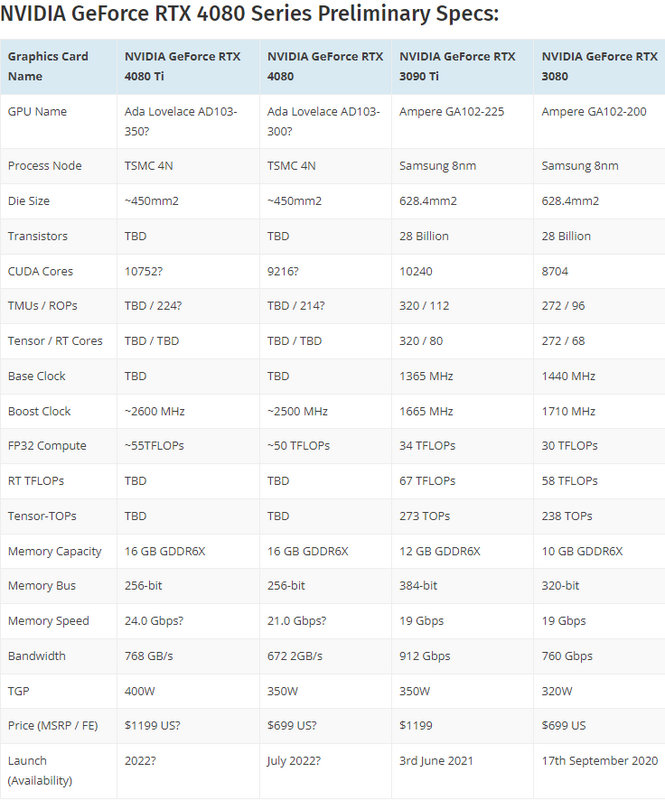 NVIDIA GeForce RTX 4080 Series Preliminary Specs:

| Graphics Card Name | NVIDIA GeForce RTX 4080 Ti | NVIDIA GeForce RTX 4080 | NVIDIA GeForce RTX 3090 Ti | NVIDIA GeForce RTX 3080 |
|---|---|---|---|---|
| GPU Name | Ada Lovelace AD103-350? | Ada Lovelace AD103-300? | Ampere GA102-225 | Ampere GA102-200 |
| Process Node | TSMC 4N | TSMC 4N | Samsung 8nm | Samsung 8nm |
| Die Size | ~450mm2 | ~450mm2 | 628.4mm2 | 628.4mm2 |
| Transistors | TBD | TBD | 28 Billion | 28 Billion |
| CUDA Cores | 10752? | 9216? | 10240 | 8704 |
| TMUs / ROPs | TBD / 224? | TBD / 214? | 320 / 112 | 272 / 96 |
| Tensor / RT Cores | TBD / TBD | TBD / TBD | 320 / 80 | 272 / 68 |
| Base Clock | TBD | TBD | 1365 MHz | 1440 MHz |
| Boost Clock | ~2600 MHz | ~2500 MHz | 1665 MHz | 1710 MHz |
| FP32 Compute | ~55TFLOPs | ~50 TFLOPs | 34 TFLOPs | 30 TFLOPs |
| RT TFLOPs | TBD | TBD | 67 TFLOPs | 58 TFLOPs |
| Tensor-TOPs | TBD | TBD | 273 TOPs | 238 TOPs |
| Memory Capacity | 16 GB GDDR6X | 16 GB GDDR6X | 12 GB GDDR6X | 10 GB GDDR6X |
| Memory Bus | 256-bit | 256-bit | 384-bit | 320-bit |
| Memory Speed | 24.0 Gbps? | 21.0 Gbps? | 19 Gbps | 19 Gbps |
| Bandwidth | 768 GB/s | 672 2GB/s | 912 Gbps | 760 Gbps |
| TGP | 400W | 350W | 350W | 320W |
| Price (MSRP / FE) | $1199 US? | $699 US? | $1199 | $699 US |
| Launch (Availability) | 2022? | July 2022? | 3rd June 2021 | 17th September 2020 |